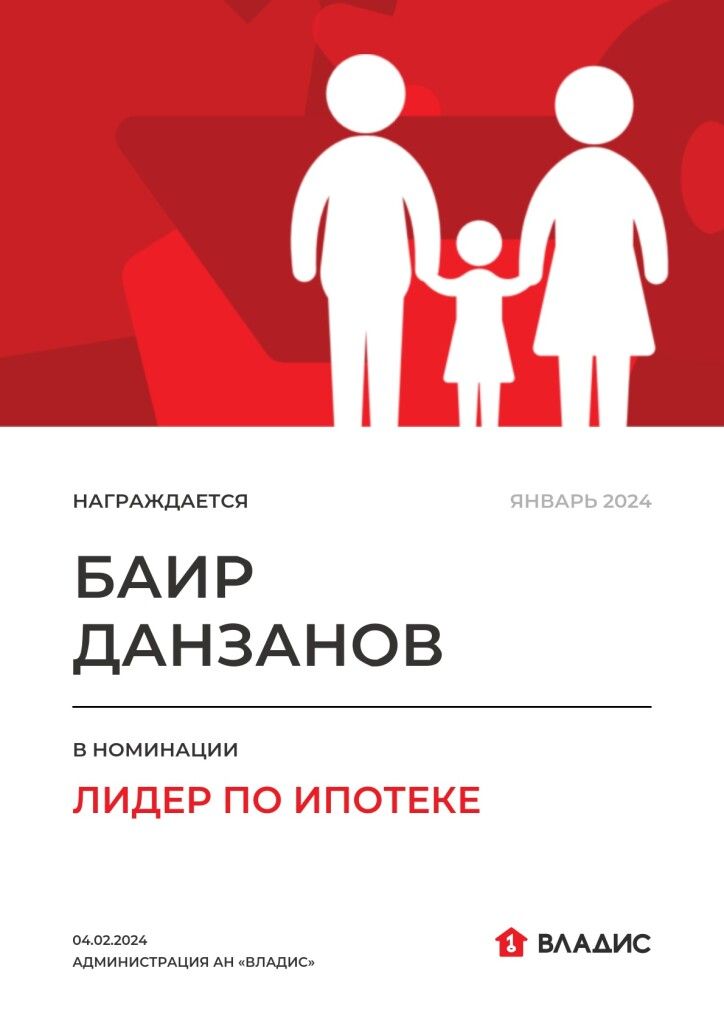 НАГРАЖДАЕТСЯ

ЯНВАРЬ 2024

БАИР
ДАНЗАНОВ

В НОМИНАЦИИ

ЛИДЕР ПО ИПОТЕКЕ

04.02.2024
АДМИНИСТРАЦИЯ АН «ВЛАДИС»

ВЛАДИС